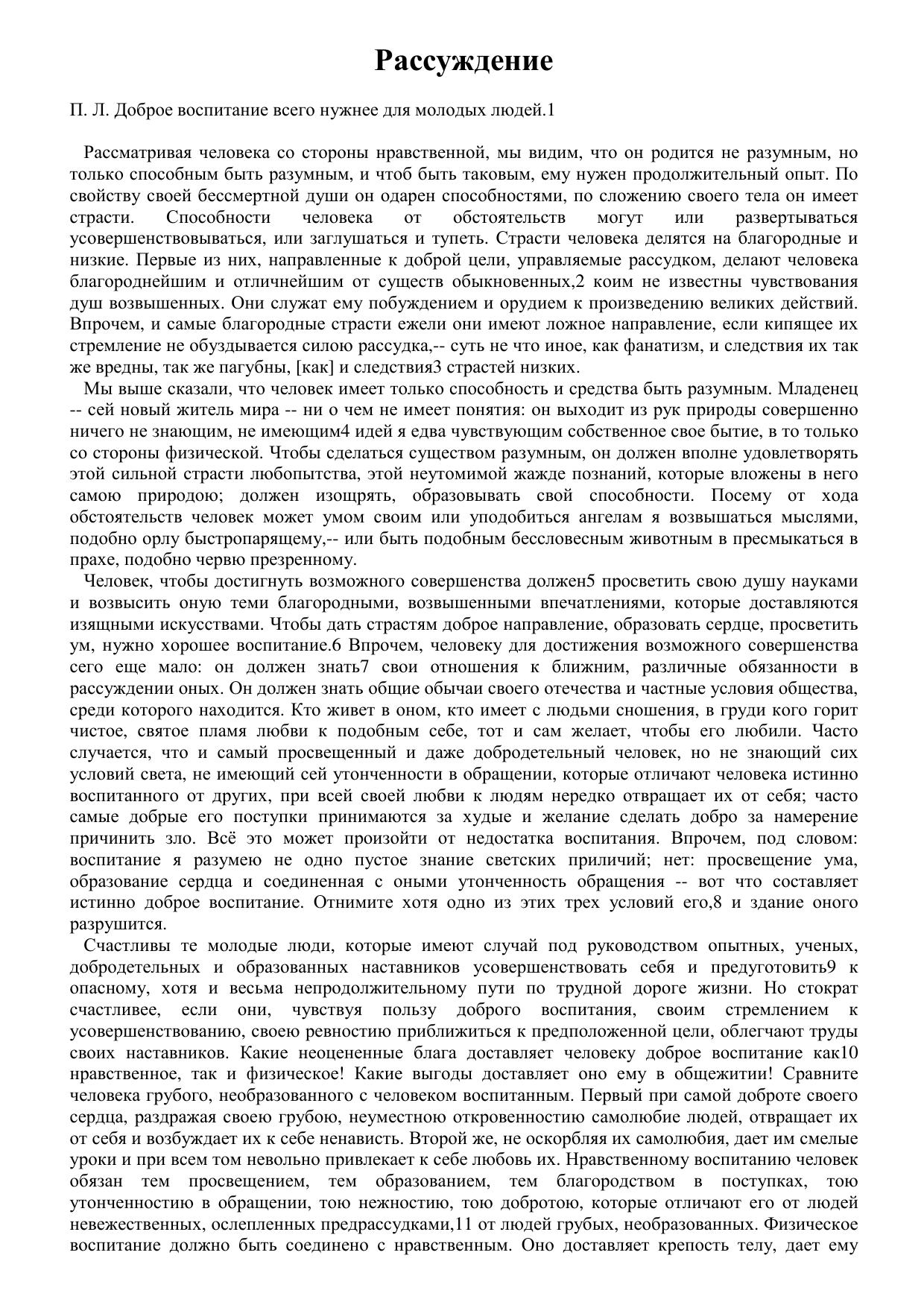 Рассуждение

П. Л. Доброе воспитание всего нужнее для молодых людей.1

Рассматривая человека со стороны нравственной, мы видим, что он родится не разумным, но только способным быть разумным, и чтоб быть таковым, ему нужен продолжительный опыт. По свойству своей бессмертной души он одарен способностями, по сложению своего тела он имеет страсти. Способности человека от обстоятельств могут или развертываться усовершенствовываться, или заглушаться и тупеть. Страсти человека делятся на благородные и низкие. Первые из них, направленные к доброй цели, управляемые рассудком, делают человека благороднейшим и отличнейшим от существ обыкновенных,2 коим не известны чувствования душ возвышенных. Они служат ему побуждением и орудием к произведению великих действий. Впрочем, и самые благородные страсти ежели они имеют ложное направление, если кипящее их стремление не обуздывается силою рассудка,-- суть не что иное, как фанатизм, и следствия их так же вредны, так же пагубны, [как] и следствия3 страстей низких.

Мы выше сказали, что человек имеет только способность и средства быть разумным. Младенец -- сей новый житель мира -- ни о чем не имеет понятия: он выходит из рук природы совершенно ничего не знающим, не имеющим4 идей я едва чувствующим собственное свое бытие, в то только со стороны физической. Чтобы сделаться существом разумным, он должен вполне удовлетворять этой сильной страсти любопытства, этой неутомимой жажде познаний, которые вложены в него самою природою; должен изощрять, образовывать свой способности. Посему от хода обстоятельств человек может умом своим или уподобиться ангелам я возвышаться мыслями, подобно орлу быстропарящему,-- или быть подобным бессловесным животным в пресмыкаться в прахе, подобно червю презренному.

Человек, чтобы достигнуть возможного совершенства должен5 просветить свою душу науками и возвысить оную теми благородными, возвышенными впечатлениями, которые доставляются изящными искусствами. Чтобы дать страстям доброе направление, образовать сердце, просветить ум, нужно хорошее воспитание.6 Впрочем, человеку для достижения возможного совершенства сего еще мало: он должен знать7 свои отношения к ближним, различные обязанности в рассуждении оных. Он должен знать общие обычаи своего отечества и частные условия общества, среди которого находится. Кто живет в оном, кто имеет с людьми сношения, в груди кого горит чистое, святое пламя любви к подобным себе, тот и сам желает, чтобы его любили. Часто случается, что и самый просвещенный и даже добродетельный человек, но не знающий сих условий света, не имеющий сей утонченности в обращении, которые отличают человека истинно воспитанного от других, при всей своей любви к людям нередко отвращает их от себя; часто самые добрые его поступки принимаются за худые и желание сделать добро за намерение причинить зло. Всё это может произойти от недостатка воспитания. Впрочем, под словом: воспитание я разумею не одно пустое знание светских приличий; нет: просвещение ума, образование сердца и соединенная с оными утонченность обращения -- вот что составляет истинно доброе воспитание. Отнимите хотя одно из этих трех условий его,8 и здание оного разрушится.

Счастливы те молодые люди, которые имеют случай под руководством опытных, ученых, добродетельных и образованных наставников усовершенствовать себя и предуготовить9 к опасному, хотя и весьма непродолжительному пути по трудной дороге жизни. Но стократ счастливее, если они, чувствуя пользу доброго воспитания, своим стремлением к усовершенствованию, своею ревностию приближиться к предположенной цели, облегчают труды своих наставников. Какие неоцененные блага доставляет человеку доброе воспитание как10 нравственное, так и физическое! Какие выгоды доставляет оно ему в общежитии! Сравните человека грубого, необразованного с человеком воспитанным. Первый при самой доброте своего сердца, раздражая своею грубою, неуместною откровенностию самолюбие людей, отвращает их от себя и возбуждает их к себе ненависть. Второй же, не оскорбляя их самолюбия, дает им смелые уроки и при всем том невольно привлекает к себе любовь их. Нравственному воспитанию человек обязан тем просвещением, тем образованием, тем благородством в поступках, тою утонченностию в обращении, тою нежностию, тою добротою, которые отличают его от людей невежественных, ослепленных предрассудками,11 от людей грубых, необразованных. Физическое воспитание должно быть соединено с нравственным. Оно доставляет крепость телу, дает ему